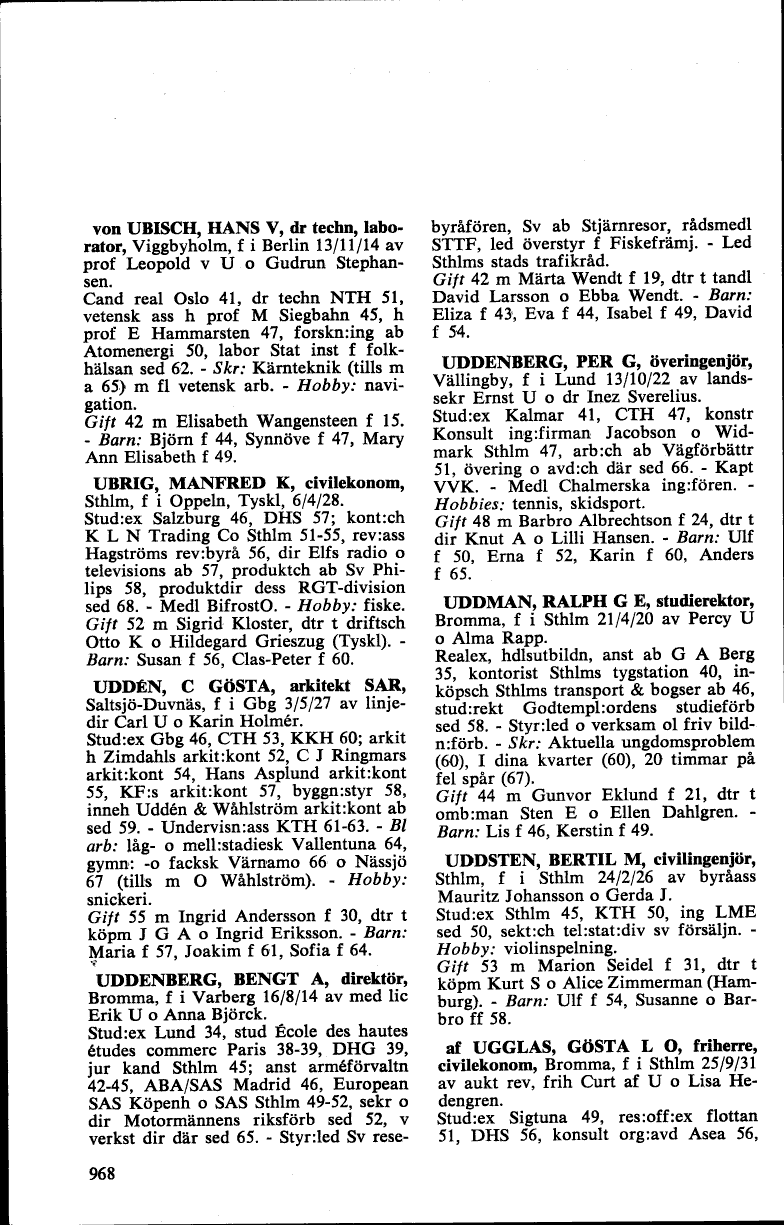 von UBISCH, HANS V, dr techn, laborator, Viggbyholm, f i Berlin 13/11/14 av prof Leopold v U o Gudrun Stephansen.
Cand real Oslo 41, dr techn NTH 51, vetensk ass h prof M Siegbahn 45, h prof E Hammarsten 47, forskn:ing ab Atomenergi 50, labor Stat inst f folkhälsan sed 62. - Skr: Kärnteknik (tills m a 65) m fl vetensk arb. - Hobby: navigation.
Gift 42 m Elisabeth Wangensteen f 15. - Barn: Björn f 44, Synnöve f 47, Mary Ann Elisabeth f 49.

UBRIG, MANFRED K, civilekonom, Sthlm, f i Oppeln, Tyskl, 6/4/28.
Stud:ex Salzburg 46, DHS 57; kont:ch K L N Trading Co Sthlm 51-55, rev:ass Hagströms rev:byrå 56, dir Elfs radio o televisions ab 57, produktch ab Sv Philips 58, produktdir dess RGT-division sed 68. - Medl BifrostO. - Hobby: fiske.
Gift 52 m Sigrid Kloster, dtr t driftsch Otto K o Hildegard Grieszug (Tyskl). - Barn: Susan f 56, Clas-Peter f 60.

UDDÉN, C GÖSTA, arkitekt SAR, Saltsjö-Duvnäs, f i Gbg 3/5/27 av linjedir Carl U o Karin Holmér.
Stud:ex Gbg 46, CTH 53, KKH 60; arkit h Zimdahls arkit:kont 52, C J Ringmars arkit:kont 54, Hans Asplund arkit:kont 55, KF:s arkit:kont 57, byggn:styr 58, inneh Uddén & Wåhlström arkit:kont ab sed 59. - Undervisn:ass KTH 61-63. - Bl arb: låg- o mell:stadiesk Vallentuna 64, gymn: -o facksk Värnamo 66 o Nässjö 67 (tills m O Wåhlström). - Hobby: snickeri.
Gift 55 m Ingrid Andersson f 30, dtr t köpm J G A o Ingrid Eriksson. - Barn: Maria f 57, Joakim f 61, Sofia f 64.

UDDENBERG, BENGT A, direktör, Bromma, f i Varberg 16/8/14 av med lic Erik U o Anna Björck.
Stud:ex Lund 34, stud École des hautes études commerc Paris 38-39, DHG 39, jur kand Sthlm 45; anst arméförvaltn 42-45, ABA/SAS Madrid 46, European SAS Köpenh o SAS Sthlm 49-52, sekr o dir Motormännens riksförb sed 52, v verkst dir där sed 65. - Styr:led Sv resebyråfören, Sv ab Stjärnresor, rådsmedl STTF, led överstyr f Fiskefrämj. - Led Sthlms stads trafikråd.
Gift 42 m Märta Wendt f 19, dtr t tandl David Larsson o Ebba Wendt. - Barn: Eliza f 43, Eva f 44, Isabel f 49, David f 54.

UDDENBERG, PER G, överingenjör, Vällingby, f i Lund 13/10/22 av landssekr Ernst U o dr Inez Sverelius.
Stud:ex Kalmar 41, CTH 47, konstr Konsult ing:firman Jacobson o Widmark Sthlm 47, arb:ch ab Vägförbättr 51, övering o avd:ch där sed 66. - Kapt VVK. - Medl Chalmerska ing:fören. - Hobbies: tennis, skidsport.
Gift 48 m Barbro Albrechtson f 24, dtr t dir Knut A o Lilli Hansen. - Barn: Ulf f 50, Erna f 52, Karin f 60, Anders f 65.

UDDMAN, RALPH G E, studierektor, Bromma, f i Sthlm 21/4/20 av Percy U o Alma Rapp.
Realex, hdlsutbildn, anst ab G A Berg 35, kontorist Sthlms tygstation 40, inköpsch Sthlms transport & bogser ab 46, stud:rekt Godtempl:ordens studieförb sed 58. - Styr:led o verksam ol friv bildn:förb. - Skr: Aktuella ungdomsproblem (60), I dina kvarter (60), 20 timmar på fel spår (67).
Gift 44 m Gunvor Eklund f 21, dtr t omb:man Sten E o Ellen Dahlgren. - Barn: Lis f 46, Kerstin f 49.

UDDSTEN, BERTIL M, civilingenjör, Sthlm, f i Sthlm 24/2/26 av byråass Mauritz Johansson o Gerda J.
Stud:ex Sthlm 45, KTH 50, ing LME sed 50, sekt:ch tel:stat:div sv försäljn. - Hobby: violinspelning.
Gift 53 m Marion Seidel f 31, dtr t köpm Kurt S o Alice Zimmerman (Hamburg). - Barn: Ulf f 54, Susanne o Barbro ff 58.

af UGGLAS, GÖSTA L O, friherre, civilekonom, Bromma, f i Sthlm 25/9/31 av aukt rev, frih Curt af U o Lisa Hedengren.
Stud:ex Sigtuna 49, res:off:ex flottan 51, DHS 56, konsult org:avd Asea 56,

968